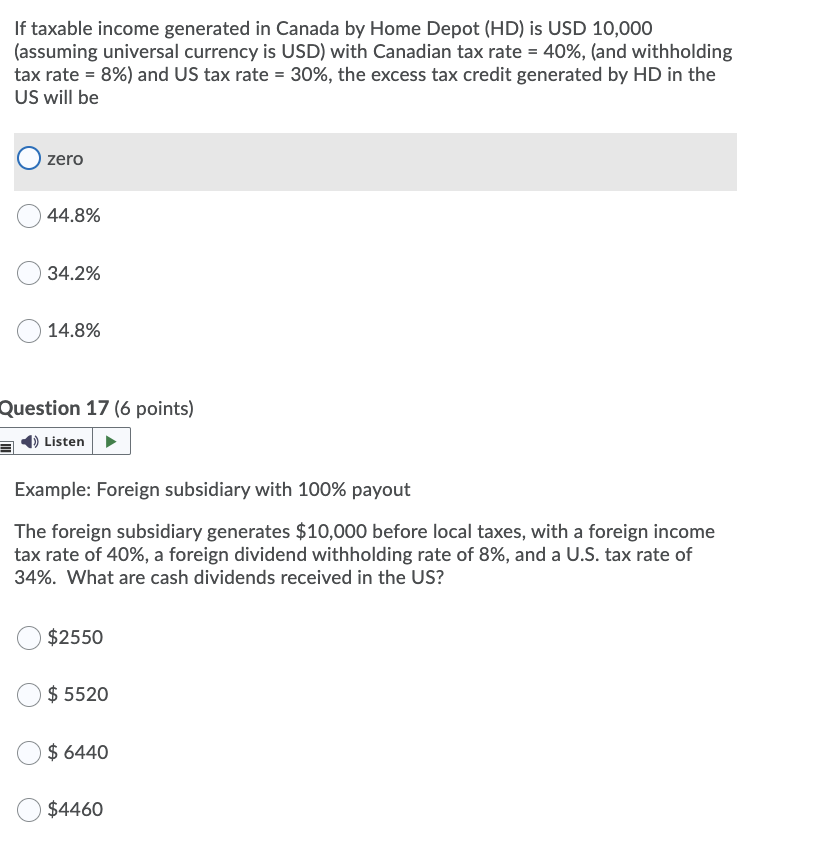 If taxable income generated in Canada by Home Depot (HD) is USD 10,000 (assuming universal currency is USD) with Canadian tax rate = 40%, (and withholding tax rate = 8%) and US tax rate = 30%, the excess tax credit generated by HD in the US will be

zero

44.8%

34.2%

14.8%

Question 17 (6 points)

Listen

Example: Foreign subsidiary with 100% payout

The foreign subsidiary generates \$10,000 before local taxes, with a foreign income tax rate of 40%, a foreign dividend withholding rate of 8%, and a U.S. tax rate of 34%. What are cash dividends received in the US?

\$2550

\$ 5520

\$ 6440

\$4460